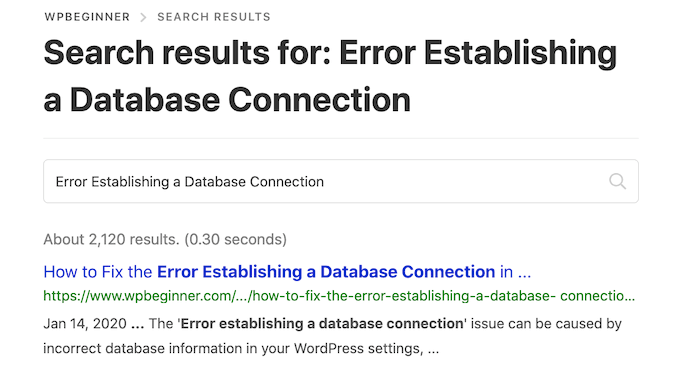 WPBEGINNER > SEARCH RESULTS

Search results for: Error Establishing a Database Connection

Error Establishing a Database Connection

About 2,120 results. (0.30 seconds)

How to Fix the Error Establishing a Database Connection in ...

https://www.wpbeginner.com/.../how-to-fix-the-error-establishing-a-database- connectio...

Jan 14, 2020 ... The 'Error establishing a database connection' issue can be caused by incorrect database information in your WordPress settings, ...